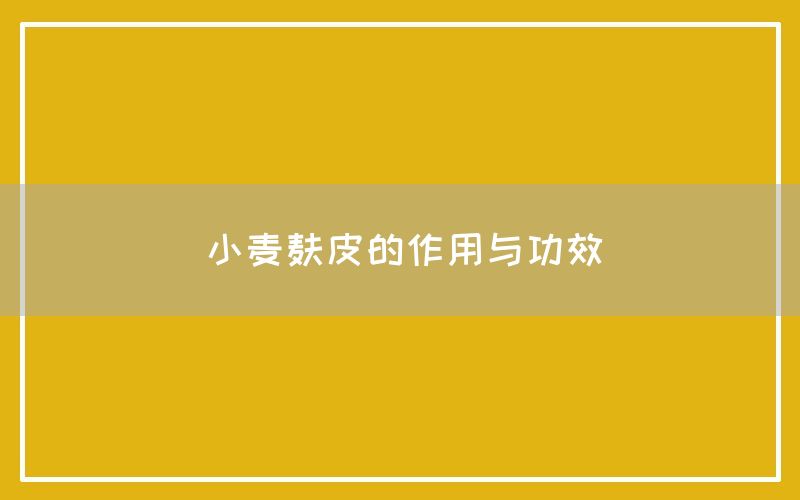 小麦麸皮的作用与功效